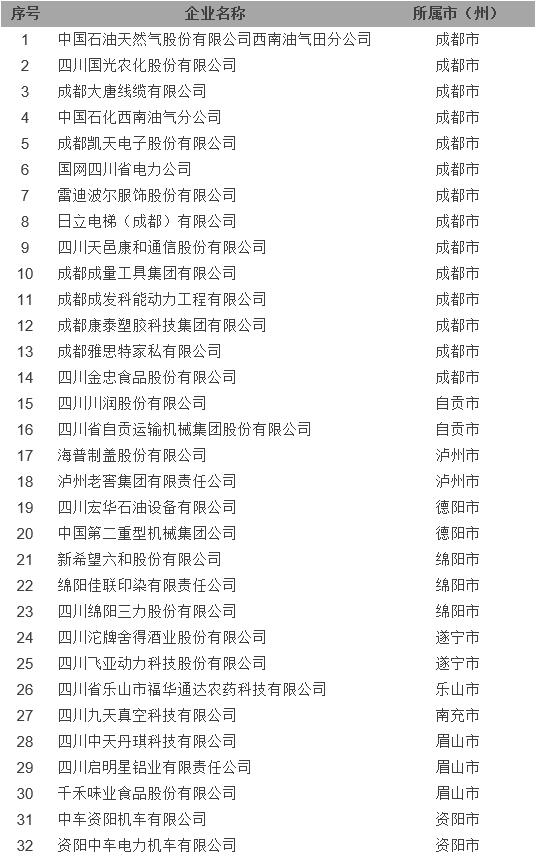 | 序号 | 企业名称 | 所属市（州） |
|---|---|---|
| 1 | 中国石油天然气股份有限公司西南油气田分公司 | 成都市 |
| 2 | 四川国光农化股份有限公司 | 成都市 |
| 3 | 成都大唐线缆有限公司 | 成都市 |
| 4 | 中国石化西南油气分公司 | 成都市 |
| 5 | 成都凯天电子股份有限公司 | 成都市 |
| 6 | 国网四川省电力公司 | 成都市 |
| 7 | 雷迪波尔服饰股份有限公司 | 成都市 |
| 8 | 日立电梯（成都）有限公司 | 成都市 |
| 9 | 四川天邑康和通信股份有限公司 | 成都市 |
| 10 | 成都成量工具集团有限公司 | 成都市 |
| 11 | 成都成发科能动力工程有限公司 | 成都市 |
| 12 | 成都康泰塑胶科技集团有限公司 | 成都市 |
| 13 | 成都雅思特家私有限公司 | 成都市 |
| 14 | 四川金忠食品股份有限公司 | 成都市 |
| 15 | 四川川润股份有限公司 | 自贡市 |
| 16 | 四川省自贡运输机械集团股份有限公司 | 自贡市 |
| 17 | 海普制盖股份有限公司 | 泸州市 |
| 18 | 泸州老窖集团有限责任公司 | 泸州市 |
| 19 | 四川宏华石油设备有限公司 | 德阳市 |
| 20 | 中国第二重型机械集团公司 | 德阳市 |
| 21 | 新希望六和股份有限公司 | 绵阳市 |
| 22 | 绵阳佳联印染有限责任公司 | 绵阳市 |
| 23 | 四川绵阳三力股份有限公司 | 绵阳市 |
| 24 | 四川沱牌舍得酒业股份有限公司 | 遂宁市 |
| 25 | 四川飞亚动力科技股份有限公司 | 遂宁市 |
| 26 | 四川省乐山市福华通达农药科技有限公司 | 乐山市 |
| 27 | 四川九天真空科技有限公司 | 南充市 |
| 28 | 四川中天丹琪科技有限公司 | 眉山市 |
| 29 | 四川启明星铝业有限责任公司 | 眉山市 |
| 30 | 千禾味业食品股份有限公司 | 眉山市 |
| 31 | 中车资阳机车有限公司 | 资阳市 |
| 32 | 资阳中车电力机车有限公司 | 资阳市 |